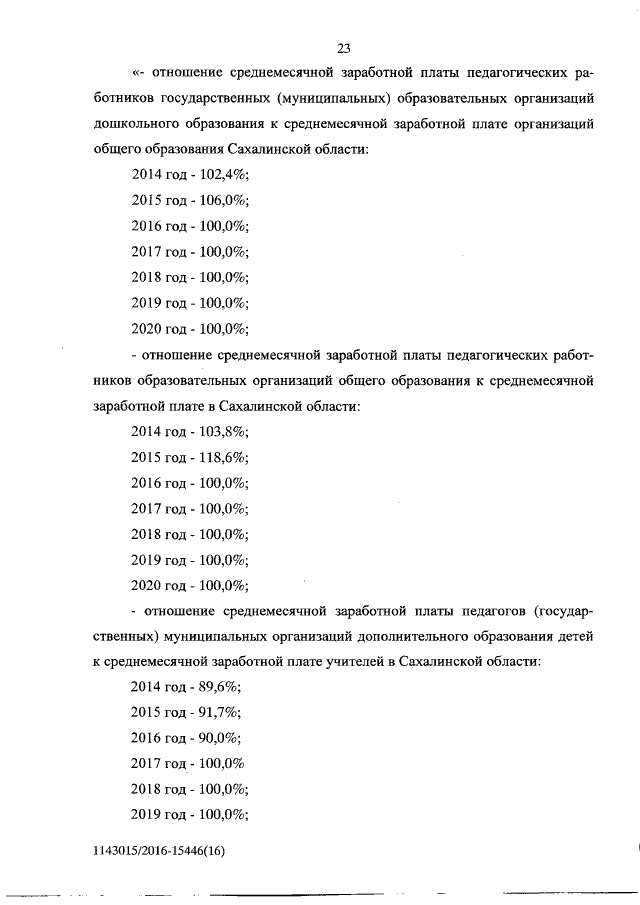 23

«- отношение среднемесячной заработной платы педагогических работников государственных (муниципальных) образовательных организаций дошкольного образования к среднемесячной заработной плате организаций общего образования Сахалинской области:

2014 год - 102,4%;

2015 год - 106,0%;

2016 год - 100,0%;

2017 год - 100,0%;

2018 год - 100,0%;

2019 год - 100,0%;

2020 год - 100,0%;

- отношение среднемесячной заработной платы педагогических работников образовательных организаций общего образования к среднемесячной заработной плате в Сахалинской области:

2014 год - 103,8%;

2015 год - 118,6%;

2016 год - 100,0%;

2017 год - 100,0%;

2018 год - 100,0%;

2019 год - 100,0%;

2020 год - 100,0%;

- отношение среднемесячной заработной платы педагогов (государственных) муниципальных организаций дополнительного образования детей к среднемесячной заработной плате учителей в Сахалинской области:

2014 год - 89,6%;

2015 год - 91,7%;

2016 год - 90,0%;

2017 год - 100,0%

2018 год - 100,0%;

2019 год - 100,0%;

1143015/2016-15446(16)